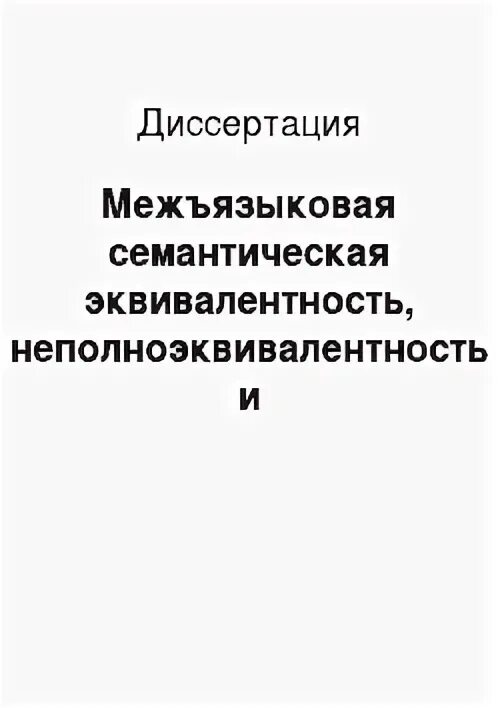 Диссертация

Межъязыковая семантическая эквивалентность, неполноэквивалентность и